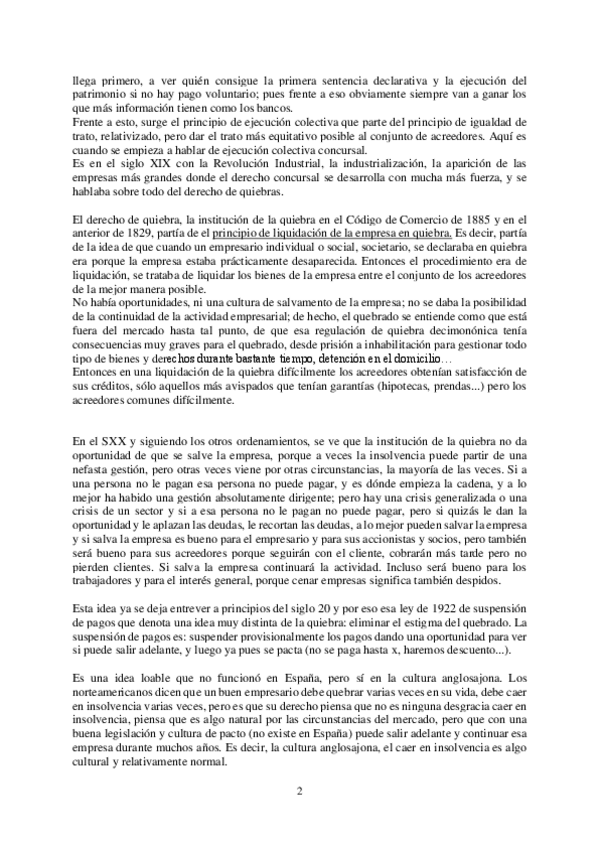 llega primero, a ver quién consigue la primera sentencia declarativa y la ejecución del patrimonio si no hay pago voluntario; pues frente a eso obviamente siempre van a ganar los que más información tienen como los bancos.
Frente a esto, surge el principio de ejecución colectiva que parte del principio de igualdad de trato, relativizado, pero dar el trato más equitativo posible al conjunto de acreedores. Aquí es cuando se empieza a hablar de ejecución colectiva concursal.
Es en el siglo XIX con la Revolución Industrial, la industrialización, la aparición de las empresas más grandes donde el derecho concursal se desarrolla con mucha más fuerza, y se hablaba sobre todo del derecho de quiebras.

El derecho de quiebra, la institución de la quiebra en el Código de Comercio de 1885 y en el anterior de 1829, partía de el principio de liquidación de la empresa en quiebra. Es decir, partía de la idea de que cuando un empresario individual o social, societario, se declaraba en quiebra era porque la empresa estaba prácticamente desaparecida. Entonces el procedimiento era de liquidación, se trataba de liquidar los bienes de la empresa entre el conjunto de los acreedores de la mejor manera posible.
No había oportunidades, ni una cultura de salvamento de la empresa; no se daba la posibilidad de la continuidad de la actividad empresarial; de hecho, el quebrado se entiende como que está fuera del mercado hasta tal punto, de que esa regulación de quiebra decimonónica tenía consecuencias muy graves para el quebrado, desde prisión a inhabilitación para gestionar todo tipo de bienes y derechos durante bastante tiempo, detención en el domicilio…
Entonces en una liquidación de la quiebra difícilmente los acreedores obtenían satisfacción de sus créditos, sólo aquellos más avispados que tenían garantías (hipotecas, prendas...) pero los acreedores comunes difícilmente.

En el SXX y siguiendo los otros ordenamientos, se ve que la institución de la quiebra no da oportunidad de que se salve la empresa, porque a veces la insolvencia puede partir de una nefasta gestión, pero otras veces viene por otras circunstancias, la mayoría de las veces. Si a una persona no le pagan esa persona no puede pagar, y es dónde empieza la cadena, y a lo mejor ha habido una gestión absolutamente dirigente; pero hay una crisis generalizada o una crisis de un sector y si a esa persona no le pagan no puede pagar, pero si quizás le dan la oportunidad y le aplazan las deudas, le recortan las deudas, a lo mejor pueden salvar la empresa y si salva la empresa es bueno para el empresario y para sus accionistas y socios, pero también será bueno para sus acreedores porque seguirán con el cliente, cobrarán más tarde pero no pierden clientes. Si salva la empresa continuará la actividad. Incluso será bueno para los trabajadores y para el interés general, porque cenar empresas significa también despidos.

Esta idea ya se deja entrever a principios del siglo 20 y por eso esa ley de 1922 de suspensión de pagos que denota una idea muy distinta de la quiebra: eliminar el estigma del quebrado. La suspensión de pagos es: suspender provisionalmente los pagos dando una oportunidad para ver si puede salir adelante, y luego ya pues se pacta (no se paga hasta x, haremos descuento...).

Es una idea loable que no funcionó en España, pero sí en la cultura anglosajona. Los norteamericanos dicen que un buen empresario debe quebrar varias veces en su vida, debe caer en insolvencia varias veces, pero es que su derecho piensa que no es ninguna desgracia caer en insolvencia, piensa que es algo natural por las circunstancias del mercado, pero que con una buena legislación y cultura de pacto (no existe en España) puede salir adelante y continuar esa empresa durante muchos años. Es decir, la cultura anglosajona, el caer en insolvencia es algo cultural y relativamente normal.

2